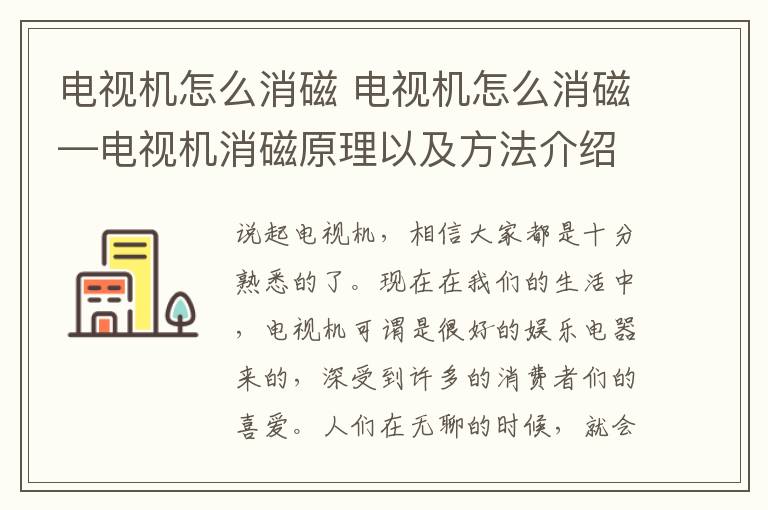 电视机怎么消磁 电视机怎么消磁—电视机消磁原理以及方法介绍

说起电视机，相信大家都是十分熟悉的了。现在在我们的生活中，电视机可谓是很好的娱乐电器来的，深受到许多的消费者们的喜爱。人们在无聊的时候，就会